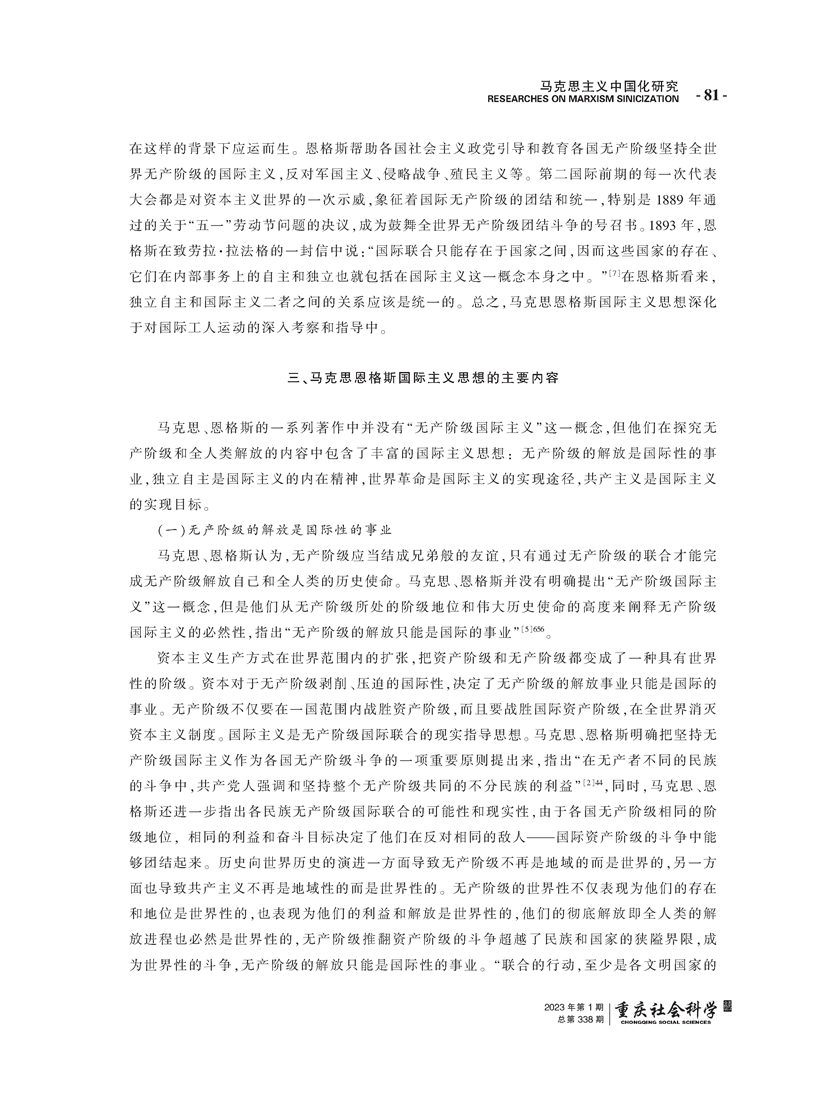 马克思主义中国化研究
RESEARCHES ON MARXISM SINICIZATION
- 81 -

在这样的背景下应运而生。恩格斯帮助各国社会主义政党引导和教育各国无产阶级坚持全世界无产阶级的国际主义，反对军国主义、侵略战争、殖民主义等。第二国际前期的每一次代表大会都是对资本主义世界的一次示威，象征着国际无产阶级的团结和统一，特别是1889年通过的关于“五一”劳动节问题的决议，成为鼓舞全世界无产阶级团结斗争的号召书。1893年，恩格斯在致劳拉·拉法格的一封信中说：“国际联合只能存在于国家之间，因而这些国家的存在、它们在内部事务上的自主和独立也就包括在国际主义这一概念本身之中。”$^{[7]}$在恩格斯看来，独立自主和国际主义二者之间的关系应该是统一的。总之，马克思恩格斯国际主义思想深化于对国际工人运动的深入考察和指导中。

三、马克思恩格斯国际主义思想的主要内容

马克思、恩格斯的一系列著作中并没有“无产阶级国际主义”这一概念，但他们在探究无产阶级和全人类解放的内容中包含了丰富的国际主义思想：无产阶级的解放是国际性的事业，独立自主是国际主义的内在精神，世界革命是国际主义的实现途径，共产主义是国际主义的实现目标。

（一）无产阶级的解放是国际性的事业

马克思、恩格斯认为，无产阶级应当结成兄弟般的友谊，只有通过无产阶级的联合才能完成无产阶级解放自己和全人类的历史使命。马克思、恩格斯并没有明确提出“无产阶级国际主义”这一概念，但是他们从无产阶级所处的阶级地位和伟大历史使命的高度来阐释无产阶级国际主义的必然性，指出“无产阶级的解放只能是国际的事业”$^{[5]656}$。

资本主义生产方式在世界范围内的扩张，把资产阶级和无产阶级都变成了一种具有世界性的阶级。资本对于无产阶级剥削、压迫的国际性，决定了无产阶级的解放事业只能是国际的事业。无产阶级不仅要在一国范围内战胜资产阶级，而且要战胜国际资产阶级，在全世界消灭资本主义制度。国际主义是无产阶级国际联合的现实指导思想。马克思、恩格斯明确把坚持无产阶级国际主义作为各国无产阶级斗争的一项重要原则提出来，指出“在无产者不同的民族的斗争中，共产党人强调和坚持整个无产阶级共同的不分民族的利益”$^{[2]44}$，同时，马克思、恩格斯还进一步指出各民族无产阶级国际联合的可能性和现实性，由于各国无产阶级相同的阶级地位，相同的利益和奋斗目标决定了他们在反对相同的敌人——国际资产阶级的斗争中能够团结起来。历史向世界历史的演进一方面导致无产阶级不再是地域的而是世界的，另一方面也导致共产主义不再是地域性的而是世界性的。无产阶级的世界性不仅表现为他们的存在和地位是世界性的，也表现为他们的利益和解放是世界性的，他们的彻底解放即全人类的解放进程也必然是世界性的，无产阶级推翻资产阶级的斗争超越了民族和国家的狭隘界限，成为世界性的斗争，无产阶级的解放只能是国际性的事业。“联合的行动，至少是各文明国家的

2023年第1期
总第338期
重庆社会科学
CHONGQING SOCIAL SCIENCES